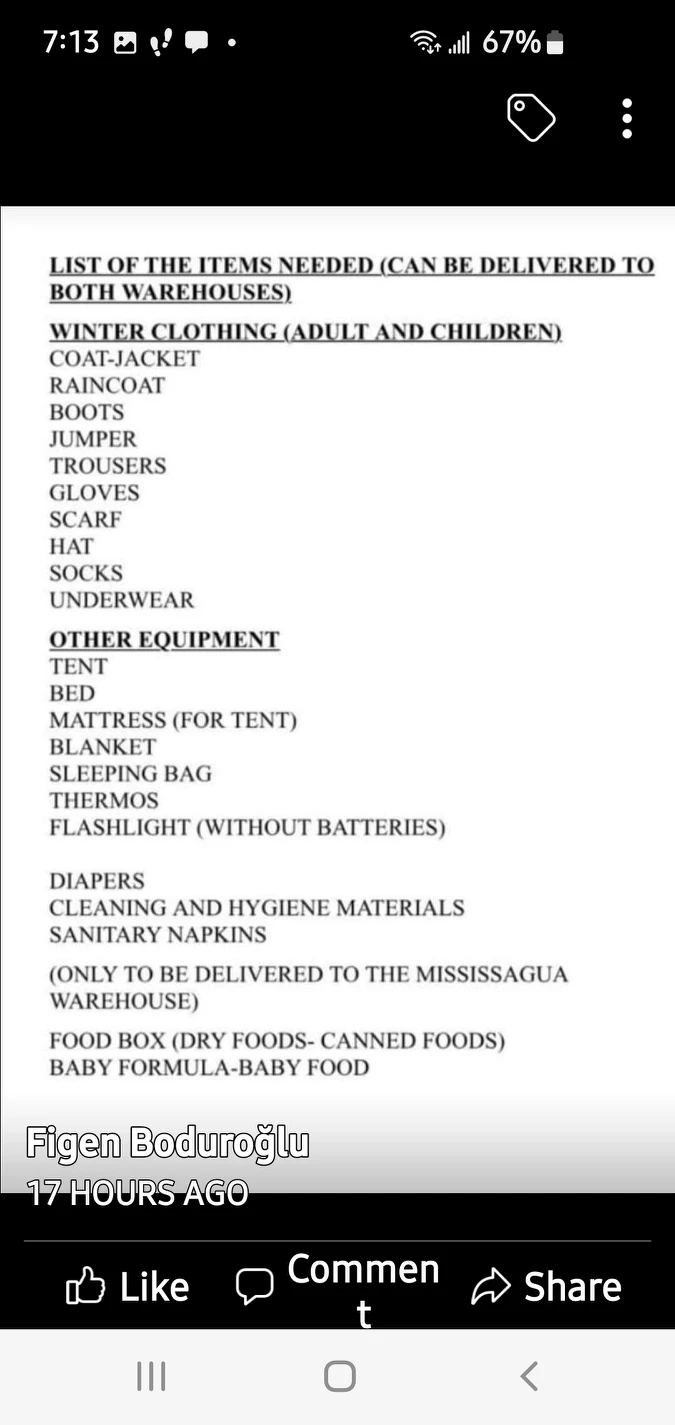 7:13 67%

LIST OF THE ITEMS NEEDED (CAN BE DELIVERED TO BOTH WAREHOUSES)

WINTER CLOTHING (ADULT AND CHILDREN)
COAT-JACKET
RAINCOAT
BOOTS
JUMPER
TROUSERS
GLOVES
SCARF
HAT
SOCKS
UNDERWEAR

OTHER EQUIPMENT
TENT
BED
MATTRESS (FOR TENT)
BLANKET
SLEEPING BAG
THERMOS
FLASHLIGHT (WITHOUT BATTERIES)

DIAPERS
CLEANING AND HYGIENE MATERIALS
SANITARY NAPKINS

(ONLY TO BE DELIVERED TO THE MISSISSAGUA WAREHOUSE)

FOOD BOX (DRY FOODS- CANNED FOODS)
BABY FORMULA-BABY FOOD

Figen Boduroğlu
17 HOURS AGO

Like Comment Share